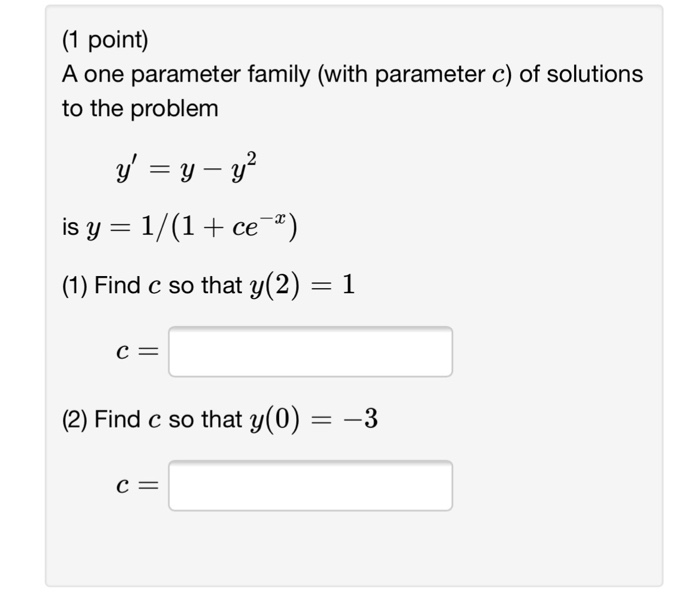 (1 point)
A one parameter family (with parameter $c$) of solutions to the problem

$y' = y - y^2$

is $y = 1/(1 + ce^{-x})$

(1) Find $c$ so that $y(2) = 1$

$c =$

(2) Find $c$ so that $y(0) = -3$

$c =$